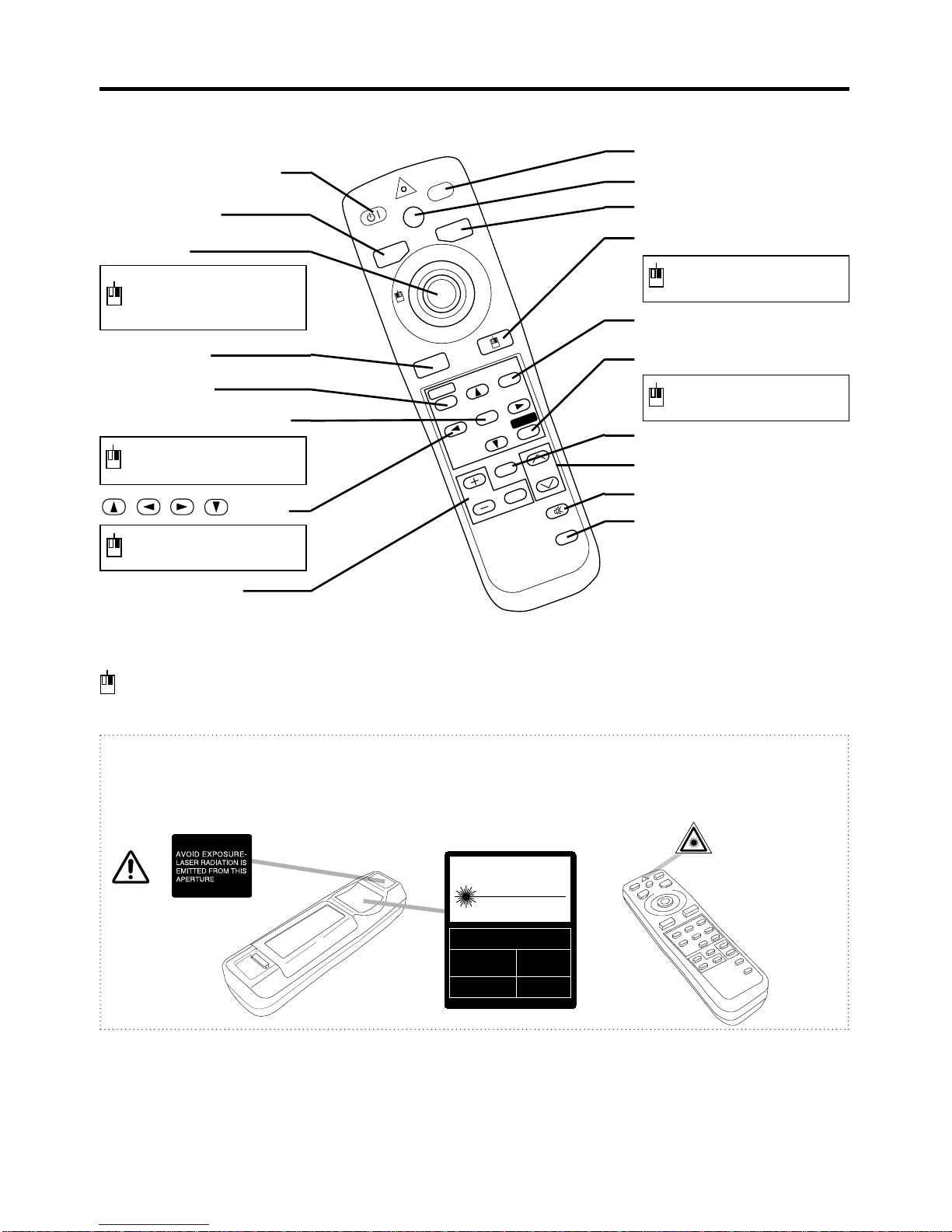 AVOID EXPOSURE-
LASER RADIATION IS
EMITTED FROM THIS
APERTURE